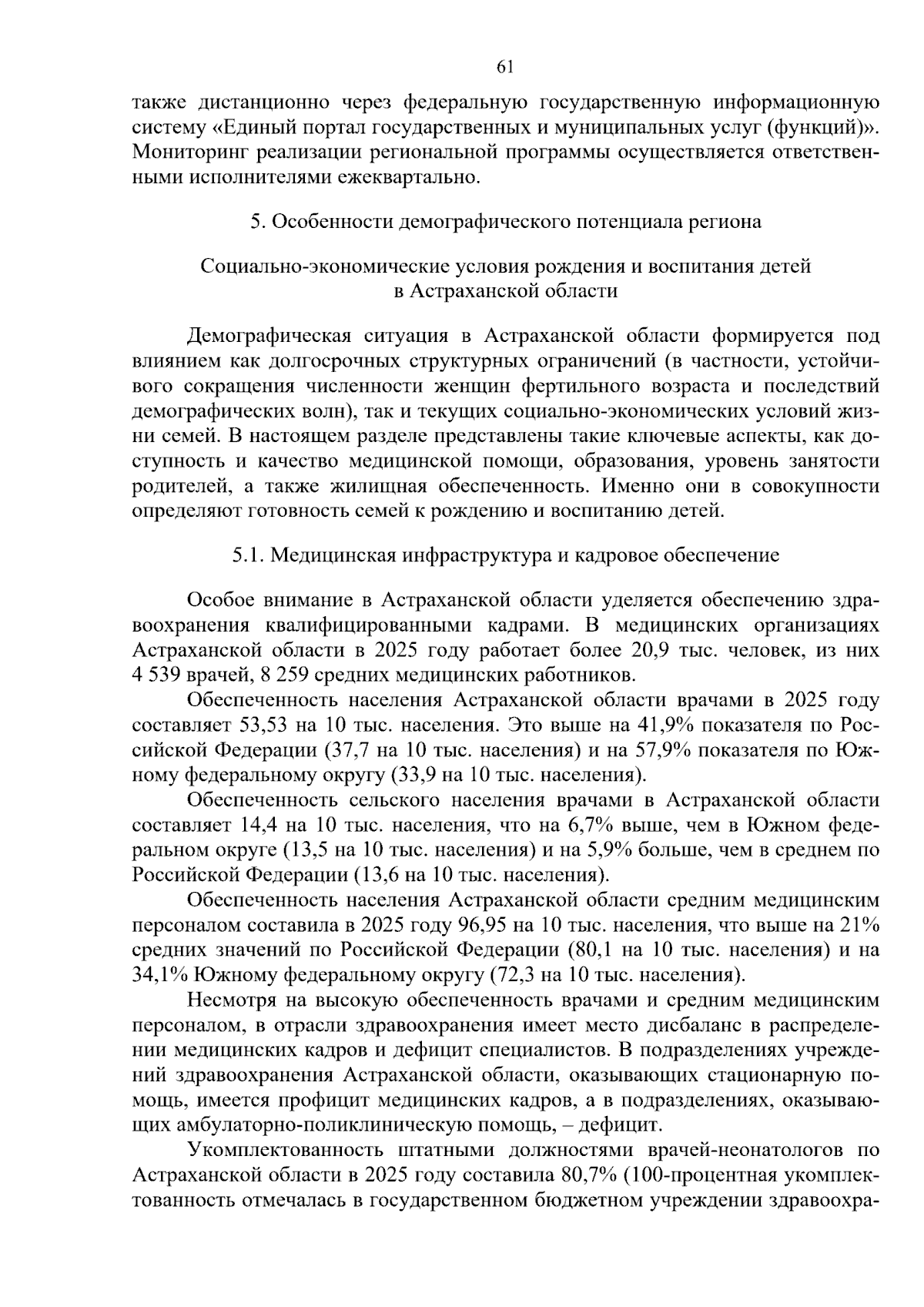 61

также дистанционно через федеральную государственную информационную систему «Единый портал государственных и муниципальных услуг (функций)». Мониторинг реализации региональной программы осуществляется ответственными исполнителями ежеквартально.

5. Особенности демографического потенциала региона

Социально-экономические условия рождения и воспитания детей
в Астраханской области

Демографическая ситуация в Астраханской области формируется под влиянием как долгосрочных структурных ограничений (в частности, устойчивого сокращения численности женщин фертильного возраста и последствий демографических волн), так и текущих социально-экономических условий жизни семей. В настоящем разделе представлены такие ключевые аспекты, как доступность и качество медицинской помощи, образования, уровень занятости родителей, а также жилищная обеспеченность. Именно они в совокупности определяют готовность семей к рождению и воспитанию детей.

5.1. Медицинская инфраструктура и кадровое обеспечение

Особое внимание в Астраханской области уделяется обеспечению здравоохранения квалифицированными кадрами. В медицинских организациях Астраханской области в 2025 году работает более 20,9 тыс. человек, из них 4 539 врачей, 8 259 средних медицинских работников.

Обеспеченность населения Астраханской области врачами в 2025 году составляет 53,53 на 10 тыс. населения. Это выше на 41,9% показателя по Российской Федерации (37,7 на 10 тыс. населения) и на 57,9% показателя по Южному федеральному округу (33,9 на 10 тыс. населения).

Обеспеченность сельского населения врачами в Астраханской области составляет 14,4 на 10 тыс. населения, что на 6,7% выше, чем в Южном федеральном округе (13,5 на 10 тыс. населения) и на 5,9% больше, чем в среднем по Российской Федерации (13,6 на 10 тыс. населения).

Обеспеченность населения Астраханской области средним медицинским персоналом составила в 2025 году 96,95 на 10 тыс. населения, что выше на 21% средних значений по Российской Федерации (80,1 на 10 тыс. населения) и на 34,1% Южному федеральному округу (72,3 на 10 тыс. населения).

Несмотря на высокую обеспеченность врачами и средним медицинским персоналом, в отрасли здравоохранения имеет место дисбаланс в распределении медицинских кадров и дефицит специалистов. В подразделениях учреждений здравоохранения Астраханской области, оказывающих стационарную помощь, имеется профицит медицинских кадров, а в подразделениях, оказывающих амбулаторно-поликлиническую помощь, – дефицит.

Укомплектованность штатными должностями врачей-неонатологов по Астраханской области в 2025 году составила 80,7% (100-процентная укомплектованность отмечалась в государственном бюджетном учреждении здравоохра-